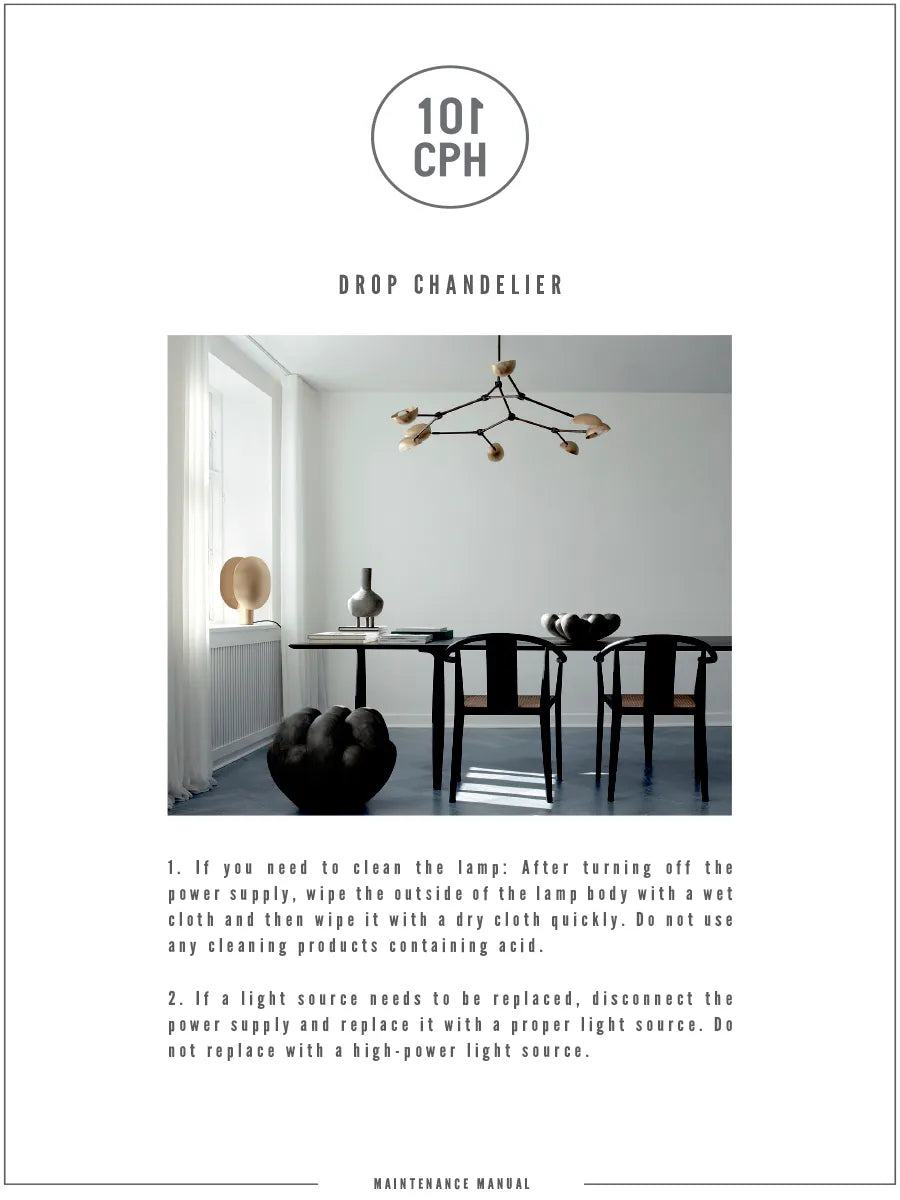 101
CPH

DROP CHANDELIER

1. If you need to clean the lamp: After turning off the power supply, wipe the outside of the lamp body with a wet cloth and then wipe it with a dry cloth quickly. Do not use any cleaning products containing acid.

2. If a light source needs to be replaced, disconnect the power supply and replace it with a proper light source. Do not replace with a high-power light source.

MAINTENANCE MANUAL